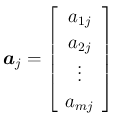 $\boldsymbol{a}_j = \begin{bmatrix} a_{1j} \\ a_{2j} \\ \vdots \\ a_{mj} \end{bmatrix}$